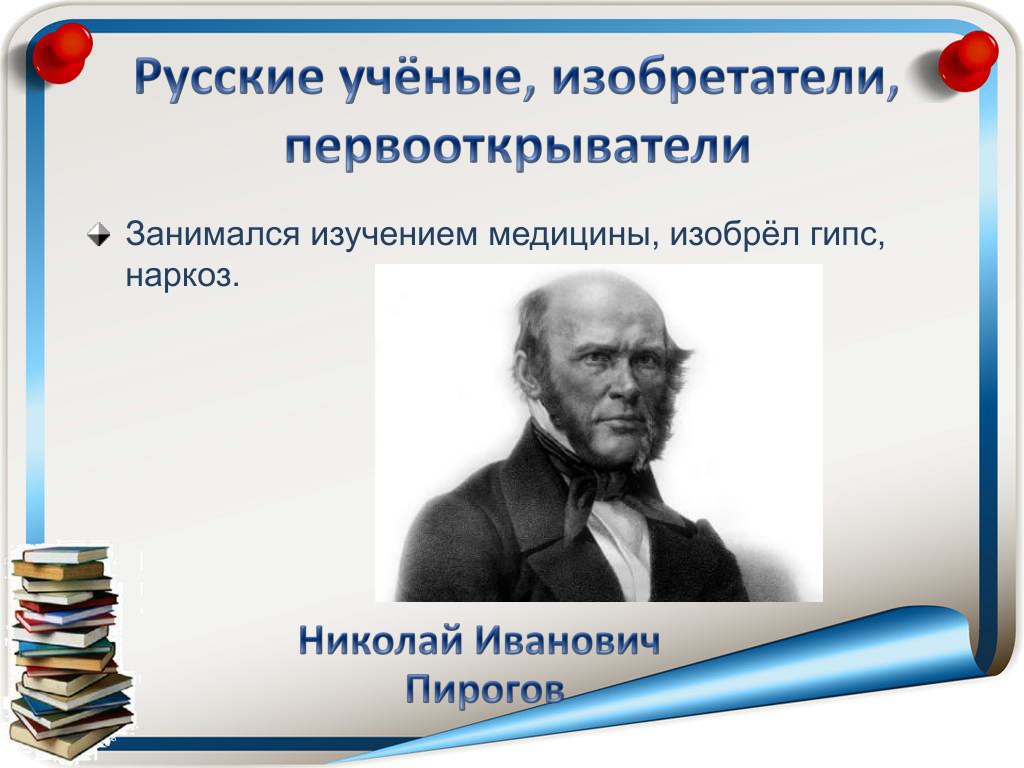 Русские учёные, изобретатели, первооткрыватели

Занимался изучением медицины, изобрёл гипс, наркоз.

Николай Иванович Пирогов